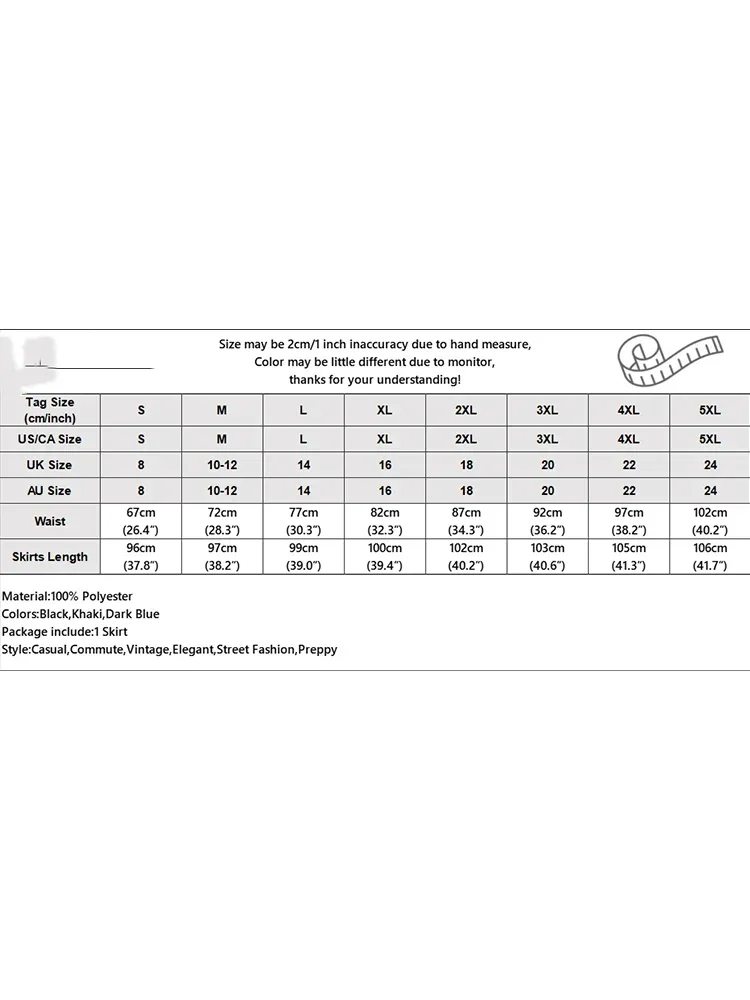 Size may be 2cm/1 inch inaccuracy due to hand measure,
Color may be little different due to monitor,
thanks for your understanding!

| Tag Size (cm/inch) | S | M | L | XL | 2XL | 3XL | 4XL | 5XL |
|---|---|---|---|---|---|---|---|---|
| US/CA Size | S | M | L | XL | 2XL | 3XL | 4XL | 5XL |
| UK Size | 8 | 10-12 | 14 | 16 | 18 | 20 | 22 | 24 |
| AU Size | 8 | 10-12 | 14 | 16 | 18 | 20 | 22 | 24 |
| Waist | 67cm (26.4") | 72cm (28.3") | 77cm (30.3") | 82cm (32.3") | 87cm (34.3") | 92cm (36.2") | 97cm (38.2") | 102cm (40.2") |
| Skirts Length | 96cm (37.8") | 97cm (38.2") | 99cm (39.0") | 100cm (39.4") | 102cm (40.2") | 103cm (40.6") | 105cm (41.3") | 106cm (41.7") |

Material:100% Polyester
Colors:Black,Khaki,Dark Blue
Package include:1 Skirt
Style:Casual,Commute,Vintage,Elegant,Street Fashion,Preppy